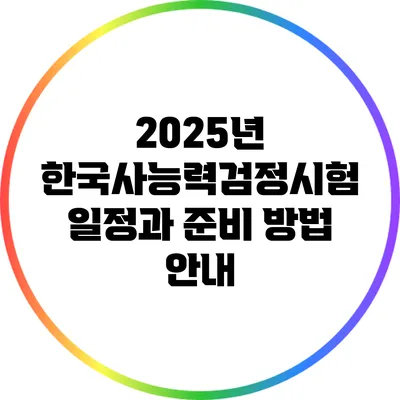 2025년 한국사능력검정시험 일정과 준비 방법 안내